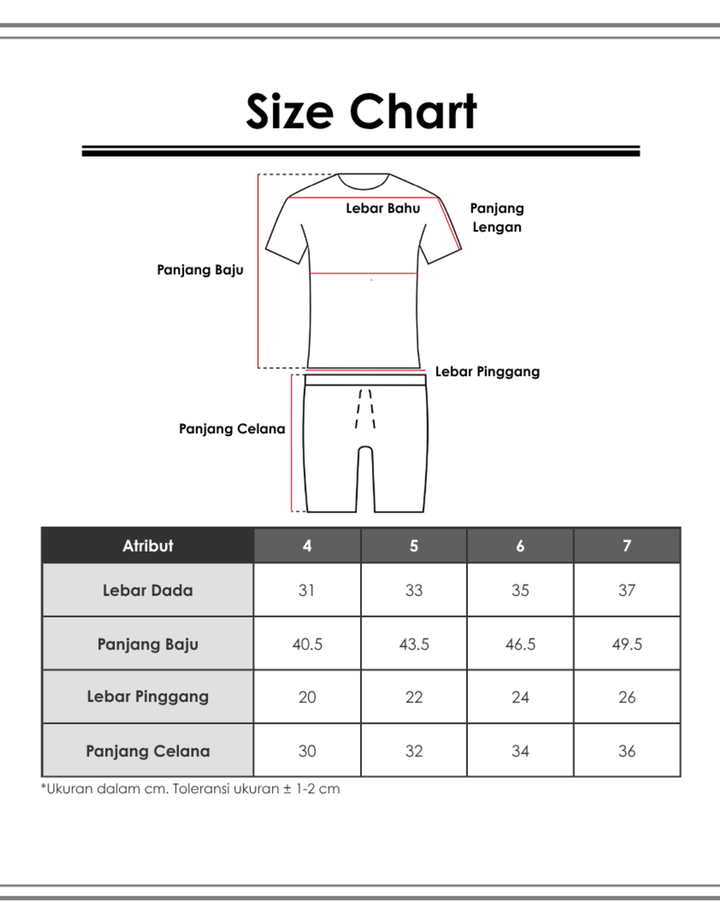 Size Chart

Lebar Bahu

Panjang Lengan

Panjang Baju

Lebar Pinggang

Panjang Celana

| Atribut | 4 | 5 | 6 | 7 |
|---|---|---|---|---|
| Lebar Dada | 31 | 33 | 35 | 37 |
| Panjang Baju | 40.5 | 43.5 | 46.5 | 49.5 |
| Lebar Pinggang | 20 | 22 | 24 | 26 |
| Panjang Celana | 30 | 32 | 34 | 36 |

*Ukuran dalam cm. Toleransi ukuran ± 1-2 cm